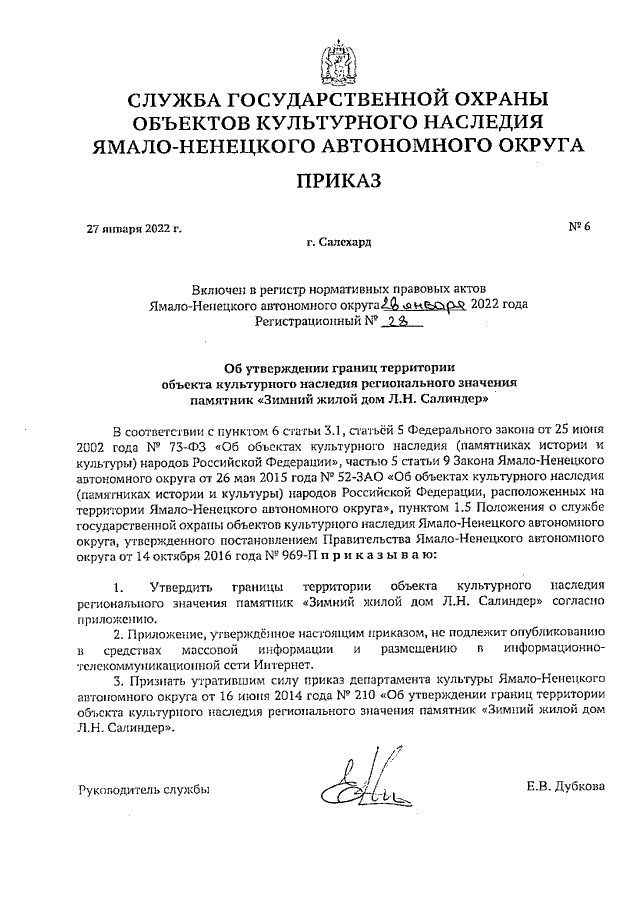 СЛУЖБА ГОСУДАРСТВЕННОЙ ОХРАНЫ ОБЪЕКТОВ КУЛЬТУРНОГО НАСЛЕДИЯ ЯМАЛО-НЕНЕЦКОГО АВТОНОМНОГО ОКРУГА

ПРИКАЗ

27 января 2022 г.

№ 6

г. Салехард

Включен в регистр нормативных правовых актов Ямало-Ненецкого автономного округа 28 января 2022 года Регистрационный № 28

Об утверждении границ территории объекта культурного наследия регионального значения памятник «Зимний жилой дом Л.Н. Салиндер»

В соответствии с пунктом 6 статьи 3.1, статьёй 5 Федерального закона от 25 июня 2002 года № 73-ФЗ «Об объектах культурного наследия (памятниках истории и культуры) народов Российской Федерации», частью 5 статьи 9 Закона Ямало-Ненецкого автономного округа от 26 мая 2015 года № 52-ЗАО «Об объектах культурного наследия (памятниках истории и культуры) народов Российской Федерации, расположенных на территории Ямало-Ненецкого автономного округа», пунктом 1.5 Положения о службе государственной охраны объектов культурного наследия Ямало-Ненецкого автономного округа, утвержденного постановлением Правительства Ямало-Ненецкого автономного округа от 14 октября 2016 года № 969-П п р и к а з ы в а ю:

1. Утвердить границы территории объекта культурного наследия регионального значения памятник «Зимний жилой дом Л.Н. Салиндер» согласно приложению.

2. Приложение, утверждённое настоящим приказом, не подлежит опубликованию в средствах массовой информации и размещению в информационно-телекоммуникационной сети Интернет.

3. Признать утратившим силу приказ департамента культуры Ямало-Ненецкого автономного округа от 16 июня 2014 года № 210 «Об утверждении границ территории объекта культурного наследия регионального значения памятник «Зимний жилой дом Л.Н. Салиндер».

Руководитель службы

Е.В. Дубкова